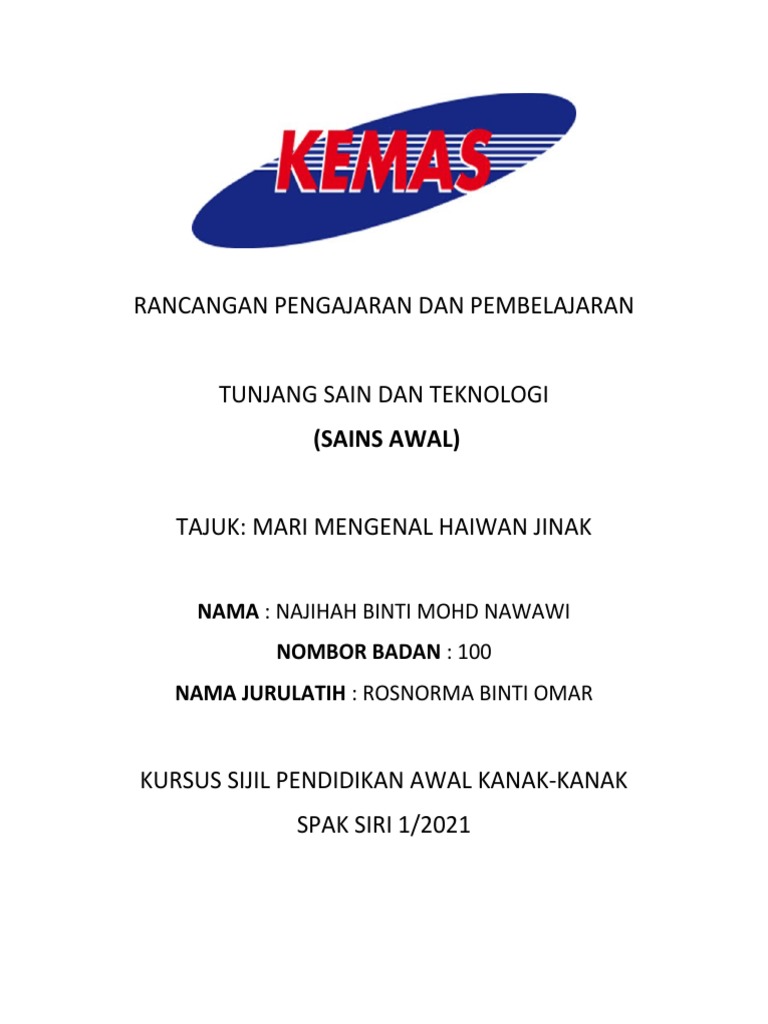 KEMAS

RANCANGAN PENGAJARAN DAN PEMBELAJARAN

TUNJANG SAIN DAN TEKNOLOGI
(SAINS AWAL)

TAJUK: MARI MENGENAL HAIWAN JINAK

NAMA : NAJIHAH BINTI MOHD NAWAWI
NOMBOR BADAN : 100
NAMA JURULATIH : ROSNORMA BINTI OMAR

KURSUS SIJIL PENDIDIKAN AWAL KANAK-KANAK
SPAK SIRI 1/2021